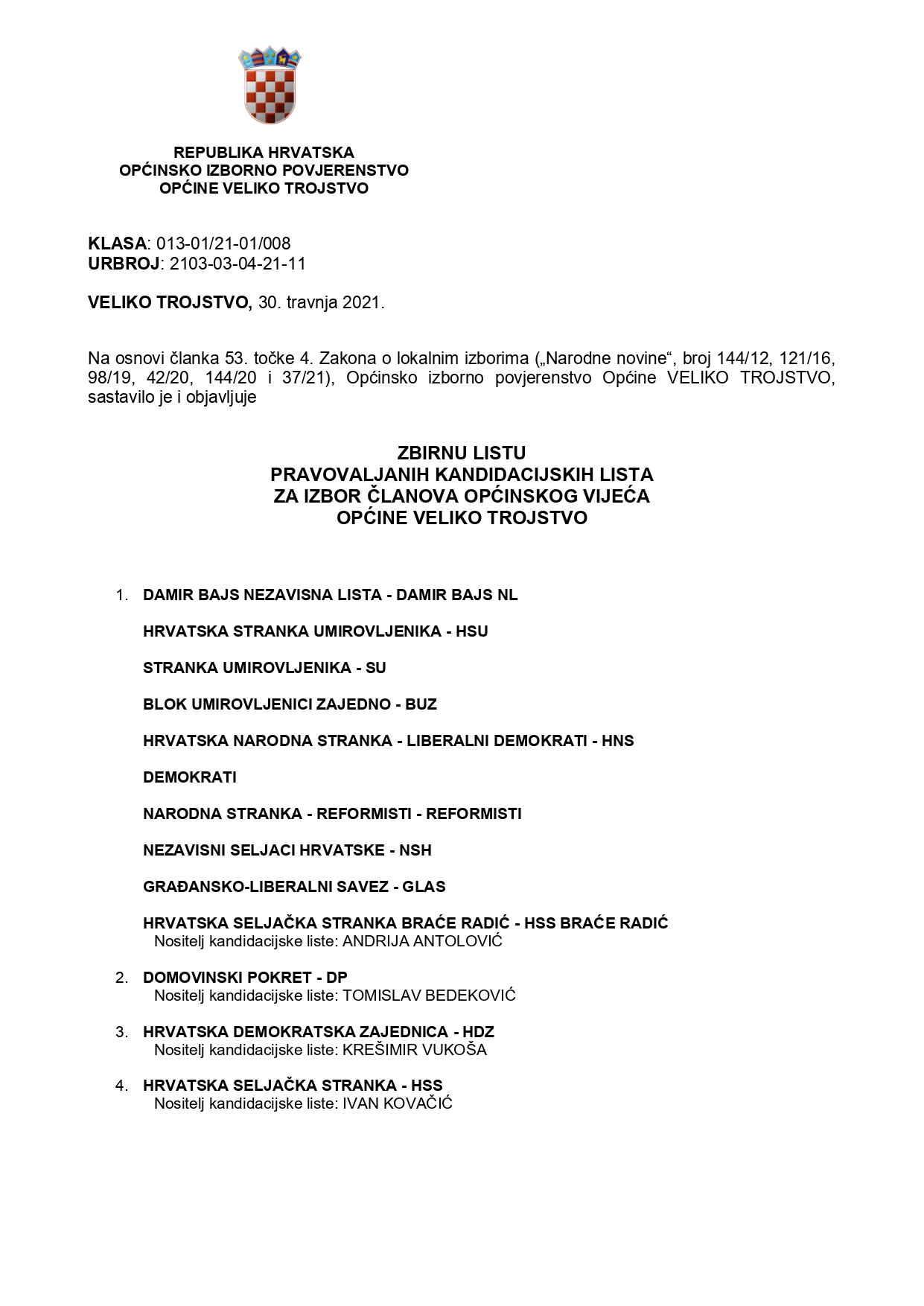 REPUBLIKA HRVATSKA
OPĆINSKO IZBORNO POVJERENSTVO
OPĆINE VELIKO TROJSTVO

KLASA: 013-01/21-01/008
URBROJ: 2103-03-04-21-11

VELIKO TROJSTVO, 30. travnja 2021.

Na osnovi članka 53. točke 4. Zakona o lokalnim izborima („Narodne novine“, broj 144/12, 121/16, 98/19, 42/20, 144/20 i 37/21), Općinsko izborno povjerenstvo Općine VELIKO TROJSTVO, sastavilo je i objavljuje

ZBIRNU LISTU
PRAVOVALJANIH KANDIDACIJSKIH LISTA
ZA IZBOR ČLANOVA OPĆINSKOG VIJEĆA
OPĆINE VELIKO TROJSTVO

1. DAMIR BAJS NEZAVISNA LISTA - DAMIR BAJS NL

HRVATSKA STRANKA UMIROVLJENIKA - HSU

STRANKA UMIROVLJENIKA - SU

BLOK UMIROVLJENICI ZAJEDNO - BUZ

HRVATSKA NARODNA STRANKA - LIBERALNI DEMOKRATI - HNS

DEMOKRATI

NARODNA STRANKA - REFORMISTI - REFORMISTI

NEZAVISNI SELJACI HRVATSKE - NSH

GRAĐANSKO-LIBERALNI SAVEZ - GLAS

HRVATSKA SELJAČKA STRANKA BRAĆE RADIĆ - HSS BRAĆE RADIĆ
Nositelj kandidacijske liste: ANDRIJA ANTOLOVIĆ

2. DOMOVINSKI POKRET - DP
Nositelj kandidacijske liste: TOMISLAV BEDEKOVIĆ

3. HRVATSKA DEMOKRATSKA ZAJEDNICA - HDZ
Nositelj kandidacijske liste: KREŠIMIR VUKOŠA

4. HRVATSKA SELJAČKA STRANKA - HSS
Nositelj kandidacijske liste: IVAN KOVAČIĆ